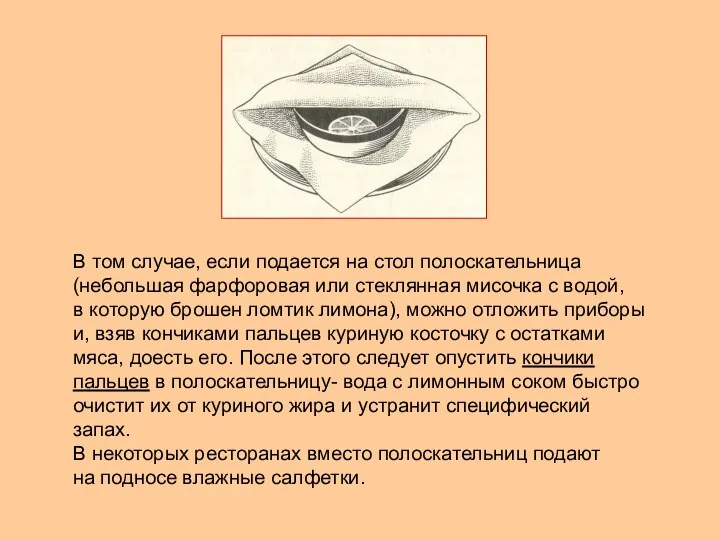 В том случае, если подается на стол полоскательница (небольшая фарфоровая или стеклянная мисочка с водой, в которую брошен ломтик лимона), можно отложить приборы и, взяв кончиками пальцев куриную косточку с остатками мяса, доесть его. После этого следует опустить кончики пальцев в полоскательницу- вода с лимонным соком быстро очистит их от куриного жира и устранит специфический запах.
В некоторых ресторанах вместо полоскательниц подают на подносе влажные салфетки.